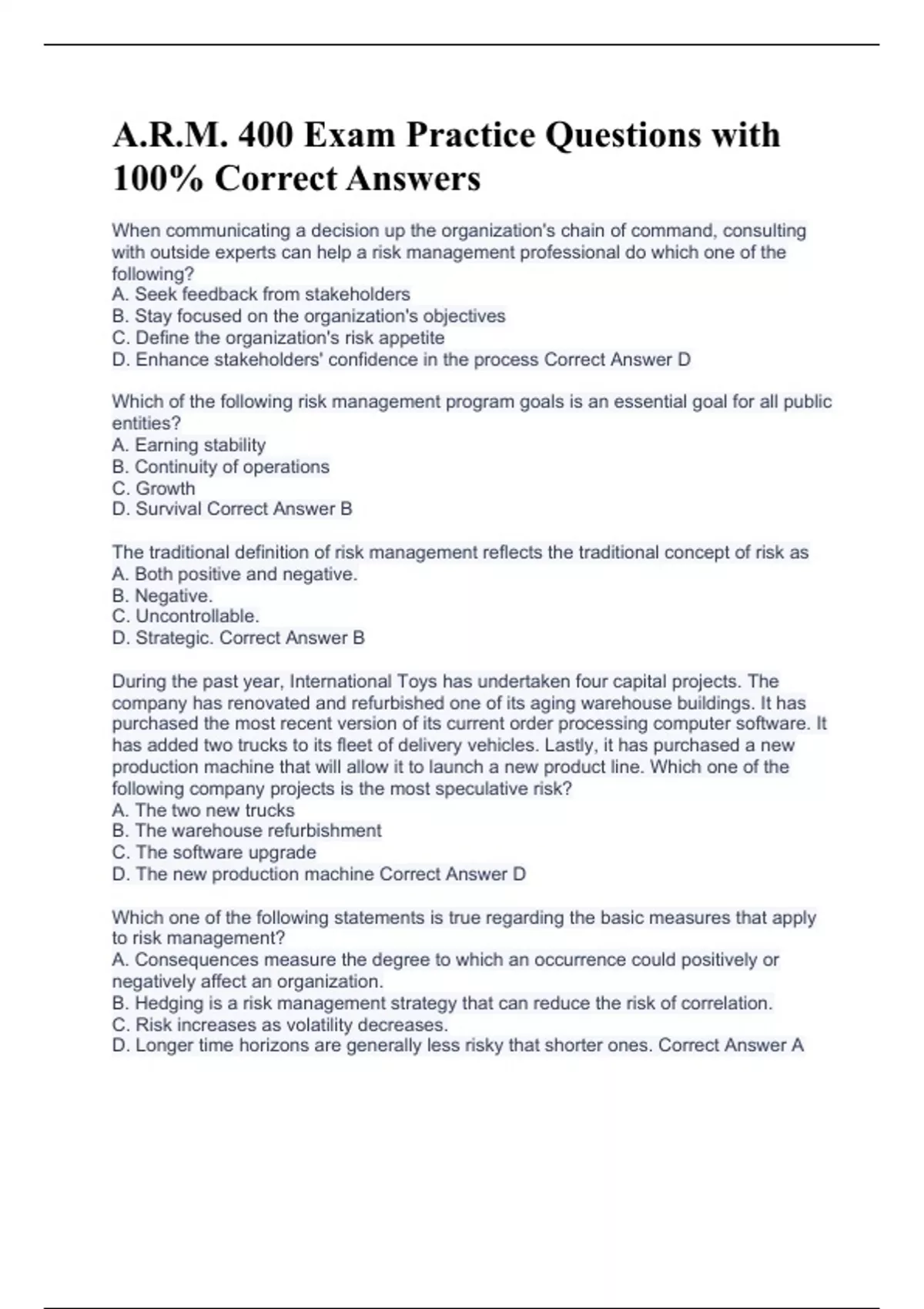 A.R.M. 400 Exam Practice Questions with 100% Correct Answers

When communicating a decision up the organization's chain of command, consulting with outside experts can help a risk management professional do which one of the following?
A. Seek feedback from stakeholders
B. Stay focused on the organization's objectives
C. Define the organization's risk appetite
D. Enhance stakeholders' confidence in the process Correct Answer D

Which of the following risk management program goals is an essential goal for all public entities?
A. Earning stability
B. Continuity of operations
C. Growth
D. Survival Correct Answer B

The traditional definition of risk management reflects the traditional concept of risk as
A. Both positive and negative.
B. Negative.
C. Uncontrollable.
D. Strategic. Correct Answer B

During the past year, International Toys has undertaken four capital projects. The company has renovated and refurbished one of its aging warehouse buildings. It has purchased the most recent version of its current order processing computer software. It has added two trucks to its fleet of delivery vehicles. Lastly, it has purchased a new production machine that will allow it to launch a new product line. Which one of the following company projects is the most speculative risk?
A. The two new trucks
B. The warehouse refurbishment
C. The software upgrade
D. The new production machine Correct Answer D

Which one of the following statements is true regarding the basic measures that apply to risk management?
A. Consequences measure the degree to which an occurrence could positively or negatively affect an organization.
B. Hedging is a risk management strategy that can reduce the risk of correlation.
C. Risk increases as volatility decreases.
D. Longer time horizons are generally less risky that shorter ones. Correct Answer A